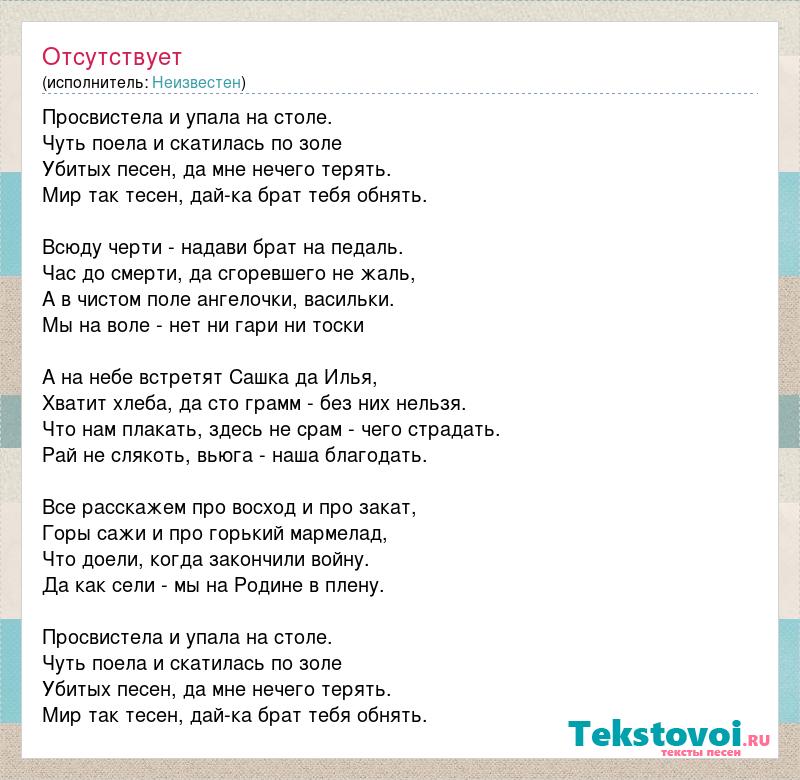 Отсутствует
(исполнитель: Неизвестен)

Просвистела и упала на столе.
Чуть поела и скатилась по золе
Убитых песен, да мне нечего терять.
Мир так тесен, дай-ка брат тебя обнять.

Всюду черти - надави брат на педаль.
Час до смерти, да сгоревшего не жаль,
А в чистом поле ангелочки, васильки.
Мы на воле - нет ни гари ни тоски

А на небе встретят Сашка да Илья,
Хватит хлеба, да сто грамм - без них нельзя.
Что нам плакать, здесь не срам - чего страдать.
Рай не слякоть, вьюга - наша благодать.

Все расскажем про восход и про закат,
Горы сажи и про горький мармелад,
Что доели, когда закончили войну.
Да как сели - мы на Родине в плену.

Просвистела и упала на столе.
Чуть поела и скатилась по золе
Убитых песен, да мне нечего терять.
Мир так тесен, дай-ка брат тебя обнять.

Tekstovoi.RU
тексты песен